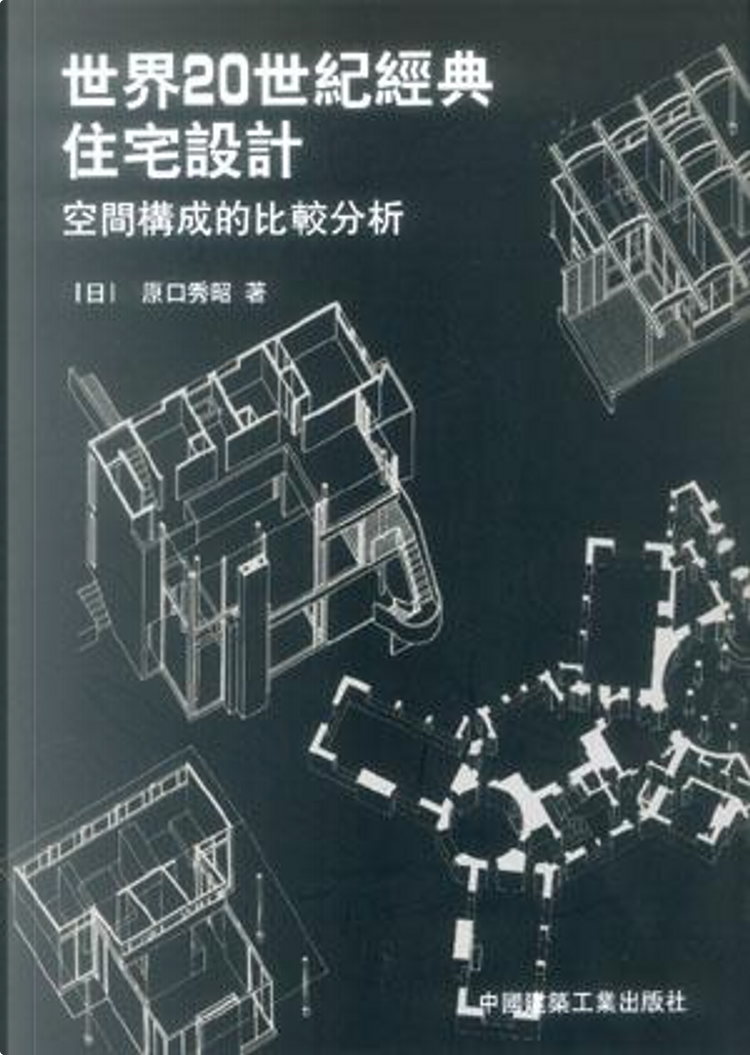 世界20世紀經典
住宅設計
空間構成的比較分析

[日] 原口秀昭 著

中國建築工業出版社